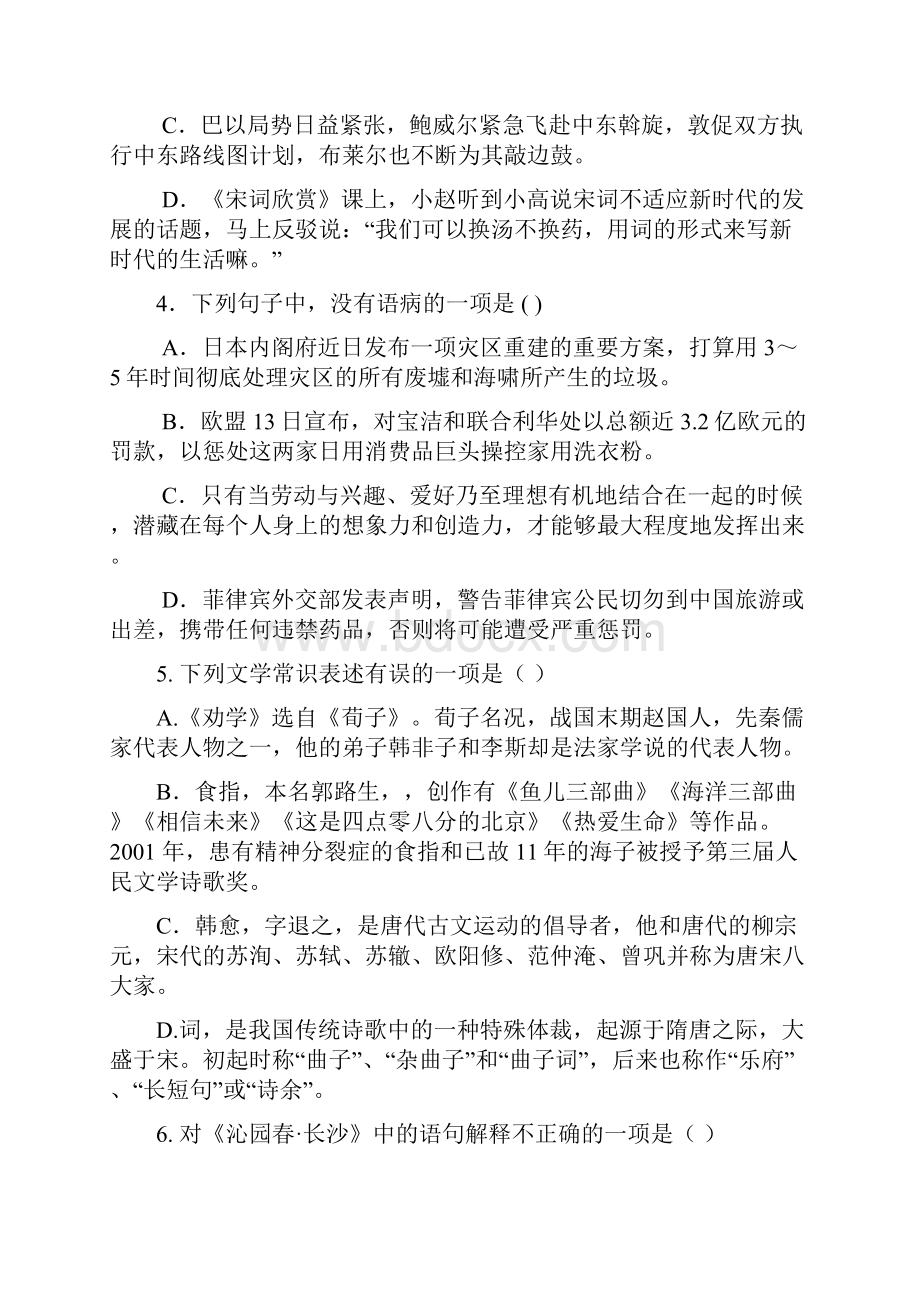 C．巴以局势日益紧张，鲍威尔紧急飞赴中东斡旋，敦促双方执行中东路线图计划，布莱尔也不断为其敲边鼓。

D．《宋词欣赏》课上，小赵听到小高说宋词不适应新时代的发展的话题，马上反驳说：“我们可以换汤不换药，用词的形式来写新时代的生活嘛。”

4．下列句子中，没有语病的一项是 ( )

A．日本内阁府近日发布一项灾区重建的重要方案，打算用 3～5 年时间彻底处理灾区的所有废墟和海啸所产生的垃圾。

B．欧盟 13 日宣布，对宝洁和联合利华处以总额近 3.2 亿欧元的罚款，以惩处这两家日用消费品巨头操控家用洗衣粉。

C．只有当劳动与兴趣、爱好乃至理想有机地结合在一起的时候，潜藏在每个人身上的想象力和创造力，才能够最大程度地发挥出来。

D．菲律宾外交部发表声明，警告菲律宾公民切勿到中国旅游或出差，携带任何违禁药品，否则将可能遭受严重惩罚。

5. 下列文学常识表述有误的一项是（ ）

A.《劝学》选自《荀子》。荀子名况，战国末期赵国人，先秦儒家代表人物之一，他的弟子韩非子和李斯却是法家学说的代表人物。

B．食指，本名郭路生，，创作有《鱼儿三部曲》《海洋三部曲》《相信未来》《这是四点零八分的北京》《热爱生命》等作品。2001 年，患有精神分裂症的食指和已故 11 年的海子被授予第三届人民文学诗歌奖。

C．韩愈，字退之，是唐代古文运动的倡导者，他和唐代的柳宗元，宋代的苏洵、苏轼、苏辙、欧阳修、范仲淹、曾巩并称为唐宋八大家。

D.词，是我国传统诗歌中的一种特殊体裁，起源于隋唐之际，大盛于宋。初起时称“曲子”、“杂曲子”和“曲子词”，后来也称作“乐府”、“长短句”或“诗余”。

6. 对《沁园春·长沙》中的语句解释不正确的一项是（ ）